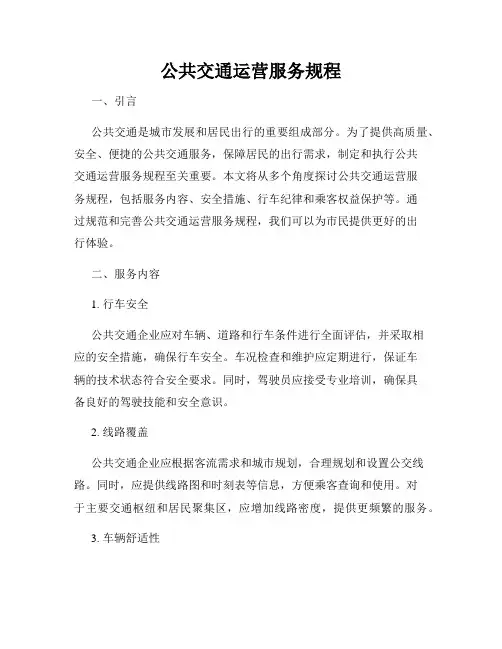 公共交通运营服务规程

一、引言

公共交通是城市发展和居民出行的重要组成部分。为了提供高质量、安全、便捷的公共交通服务，保障居民的出行需求，制定和执行公共交通运营服务规程至关重要。本文将从多个角度探讨公共交通运营服务规程，包括服务内容、安全措施、行车纪律和乘客权益保护等。通过规范和完善公共交通运营服务规程，我们可以为市民提供更好的出行体验。

二、服务内容

1. 行车安全

公共交通企业应对车辆、道路和行车条件进行全面评估，并采取相应的安全措施，确保行车安全。车况检查和维护应定期进行，保证车辆的技术状态符合安全要求。同时，驾驶员应接受专业培训，确保具备良好的驾驶技能和安全意识。

2. 线路覆盖

公共交通企业应根据客流需求和城市规划，合理规划和设置公交线路。同时，应提供线路图和时刻表等信息，方便乘客查询和使用。对于主要交通枢纽和居民聚集区，应增加线路密度，提供更频繁的服务。

3. 车辆舒适性